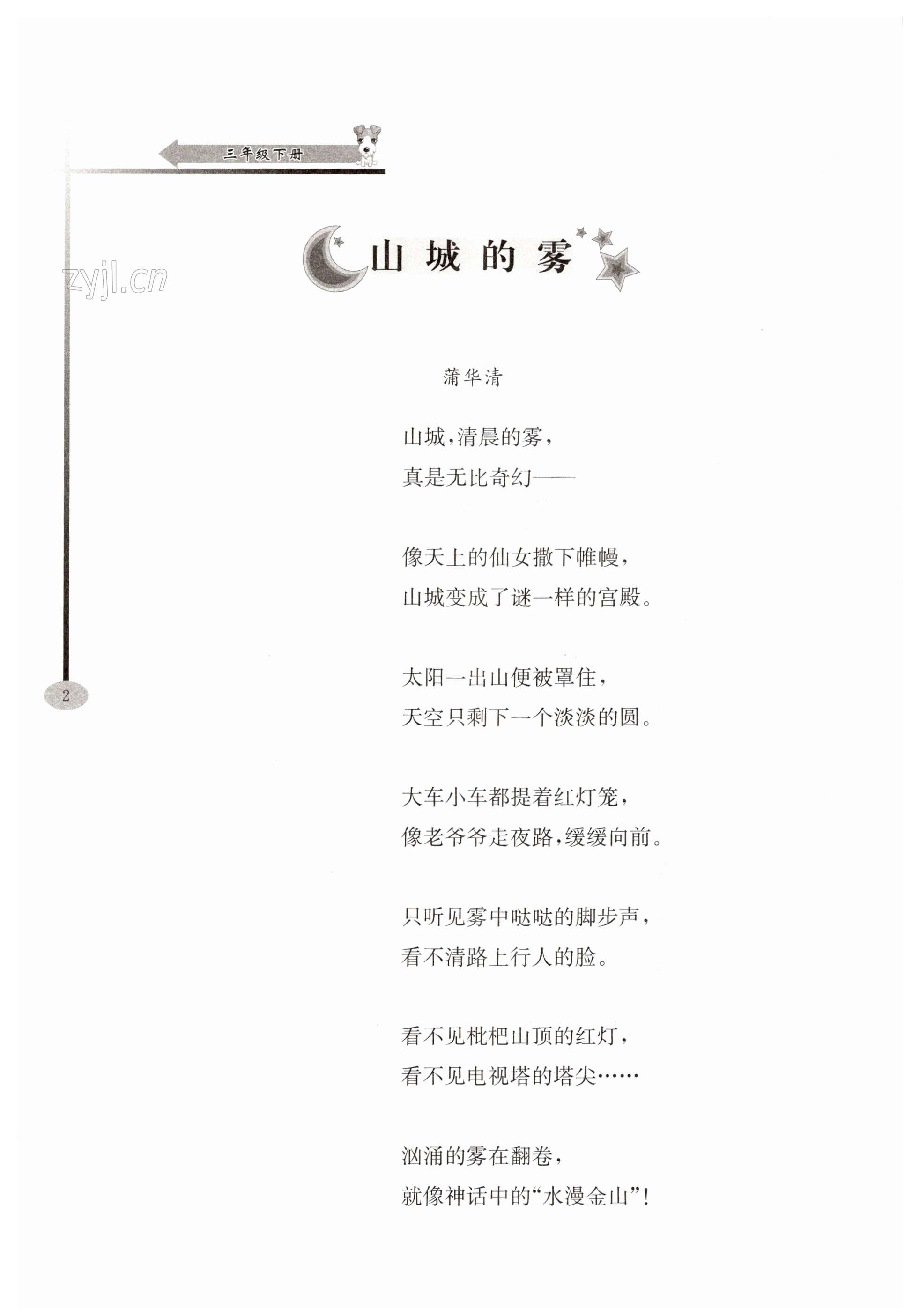 三年级下册

zyjl.cn

山城的雾

蒲华清

山城，清晨的雾，
真是无比奇幻——

像天上的仙女撒下帷幔，
山城变成了谜一样的宫殿。

太阳一出山便被罩住，
天空只剩下一个淡淡的圆。

大车小车都提着红灯笼，
像老爷爷走夜路，缓缓向前。

只听见雾中哒哒的脚步声，
看不清路上行人的脸。

看不见枇杷山顶的红灯，
看不见电视塔的塔尖……

汹涌的雾在翻卷，
就像神话中的“水漫金山”！

2